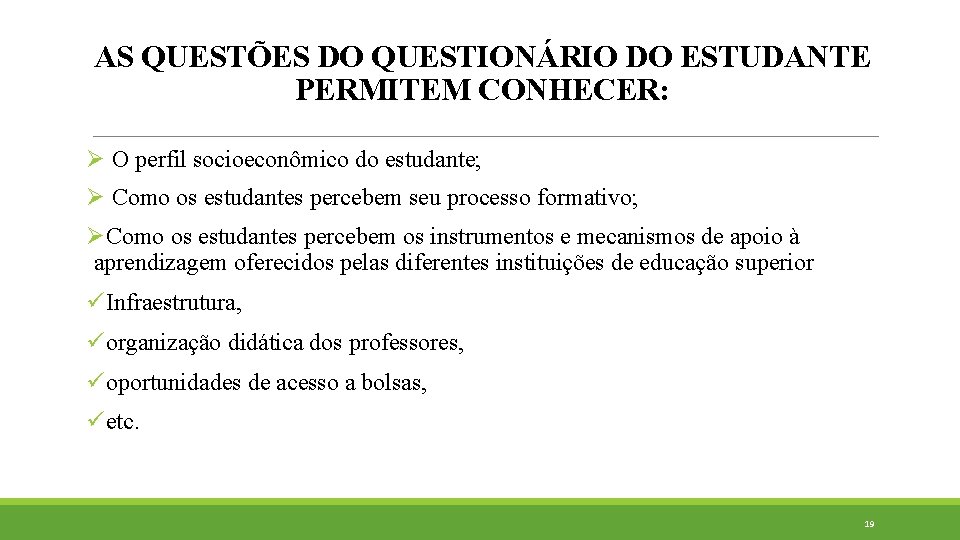 AS QUESTÕES DO QUESTIONÁRIO DO ESTUDANTE PERMITEM CONHECER:

➢ O perfil socioeconômico do estudante;

➢ Como os estudantes percebem seu processo formativo;

➢ Como os estudantes percebem os instrumentos e mecanismos de apoio à aprendizagem oferecidos pelas diferentes instituições de educação superior

✓ Infraestrutura,

✓ organização didática dos professores,

✓ oportunidades de acesso a bolsas,

✓ etc.

19